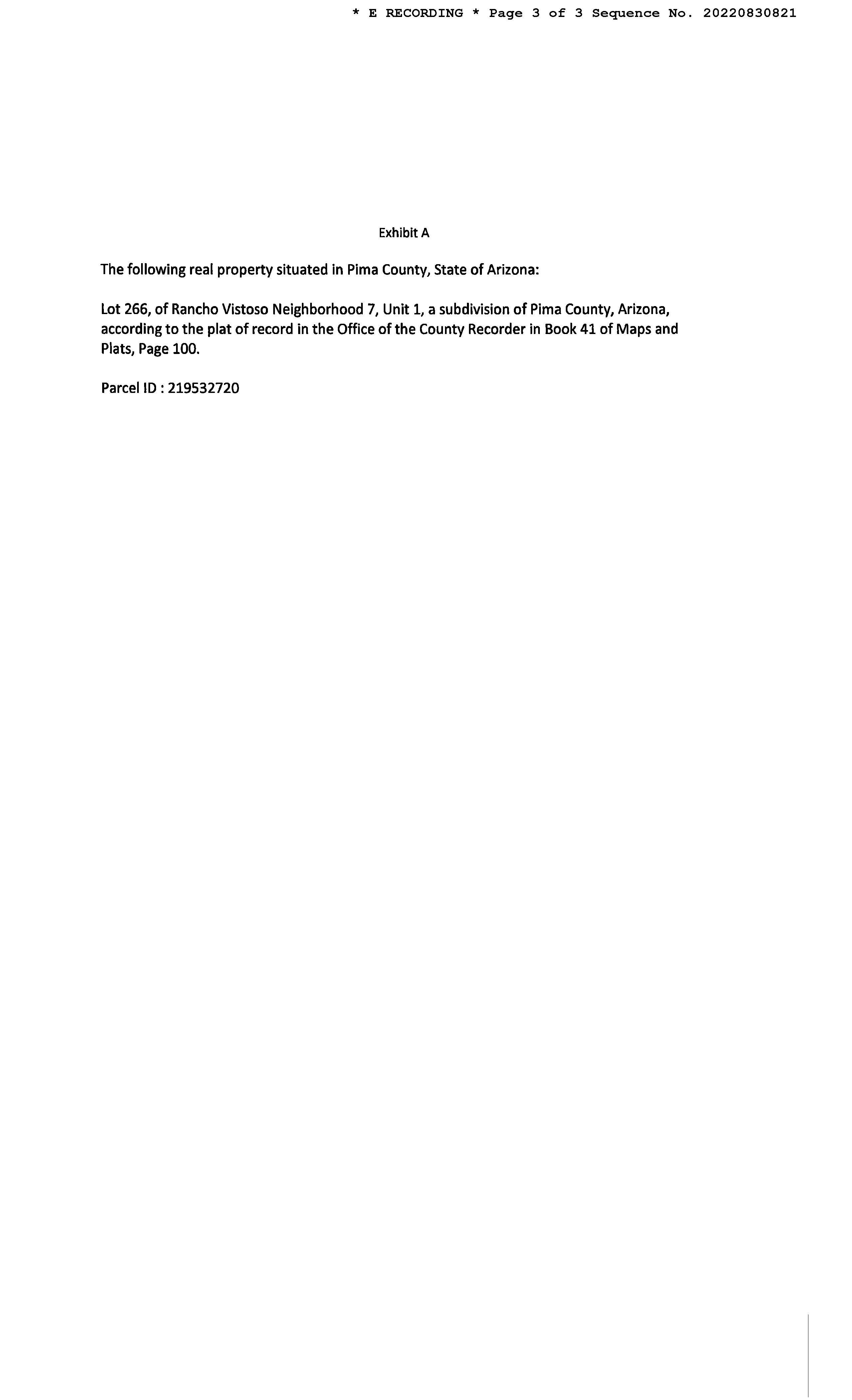 * E RECORDING * Page 3 of 3 Sequence No. 20220830821

Exhibit A

The following real property situated in Pima County, State of Arizona:

Lot 266, of Rancho Vistoso Neighborhood 7, Unit 1, a subdivision of Pima County, Arizona, according to the plat of record in the Office of the County Recorder in Book 41 of Maps and Plats, Page 100.

Parcel ID : 219532720